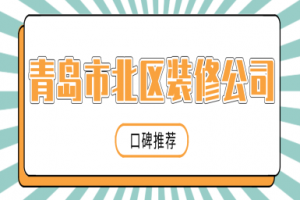 青岛市北区装修公司

口碑推荐